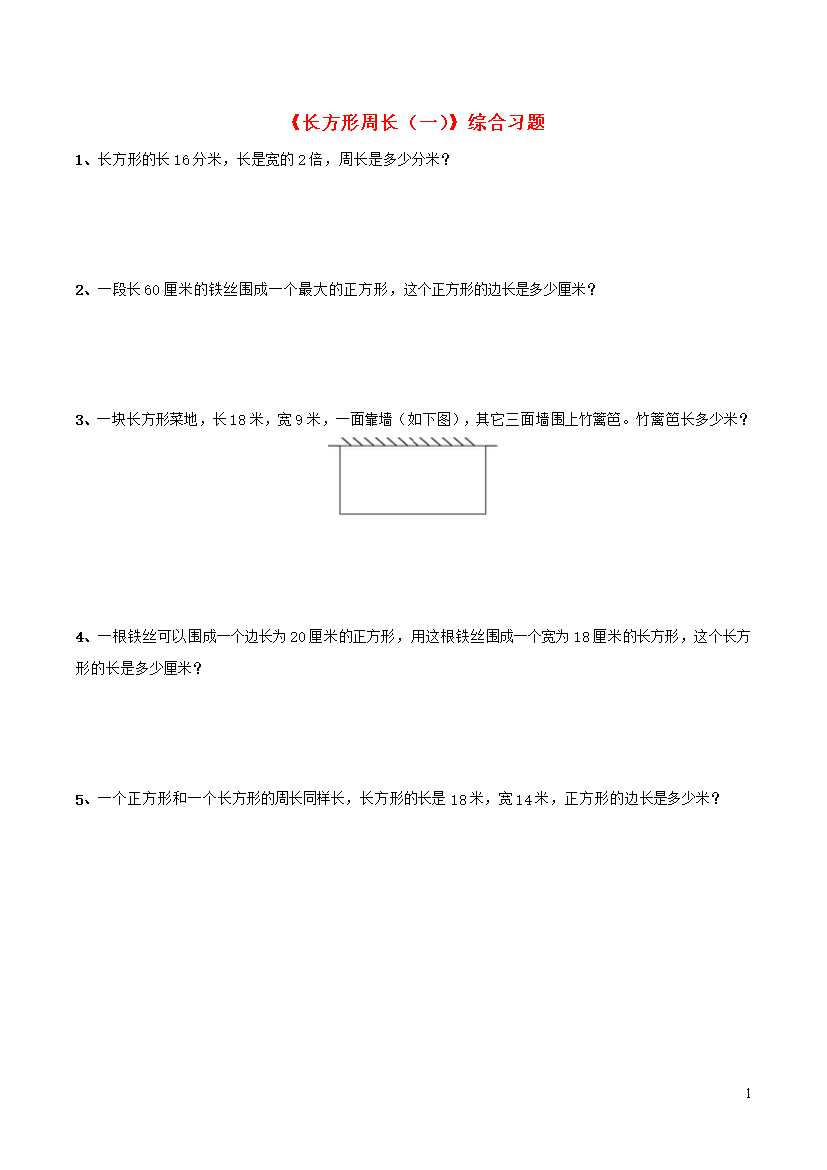 《长方形周长（一）》综合习题

1、长方形的长 16 分米，长是宽的 2 倍，周长是多少分米？

2、一段长 60 厘米的铁丝围成一个最大的正方形，这个正方形的边长是多少厘米？

3、一块长方形菜地，长 18 米，宽 9 米，一面靠墙（如下图），其它三面墙围上竹篱笆。竹篱笆长多少米？

4、一根铁丝可以围成一个边长为 20 厘米的正方形，用这根铁丝围成一个宽为 18 厘米的长方形，这个长方形的长是多少厘米？

5、一个正方形和一个长方形的周长同样长，长方形的长是 18 米，宽 14 米，正方形的边长是多少米？

1